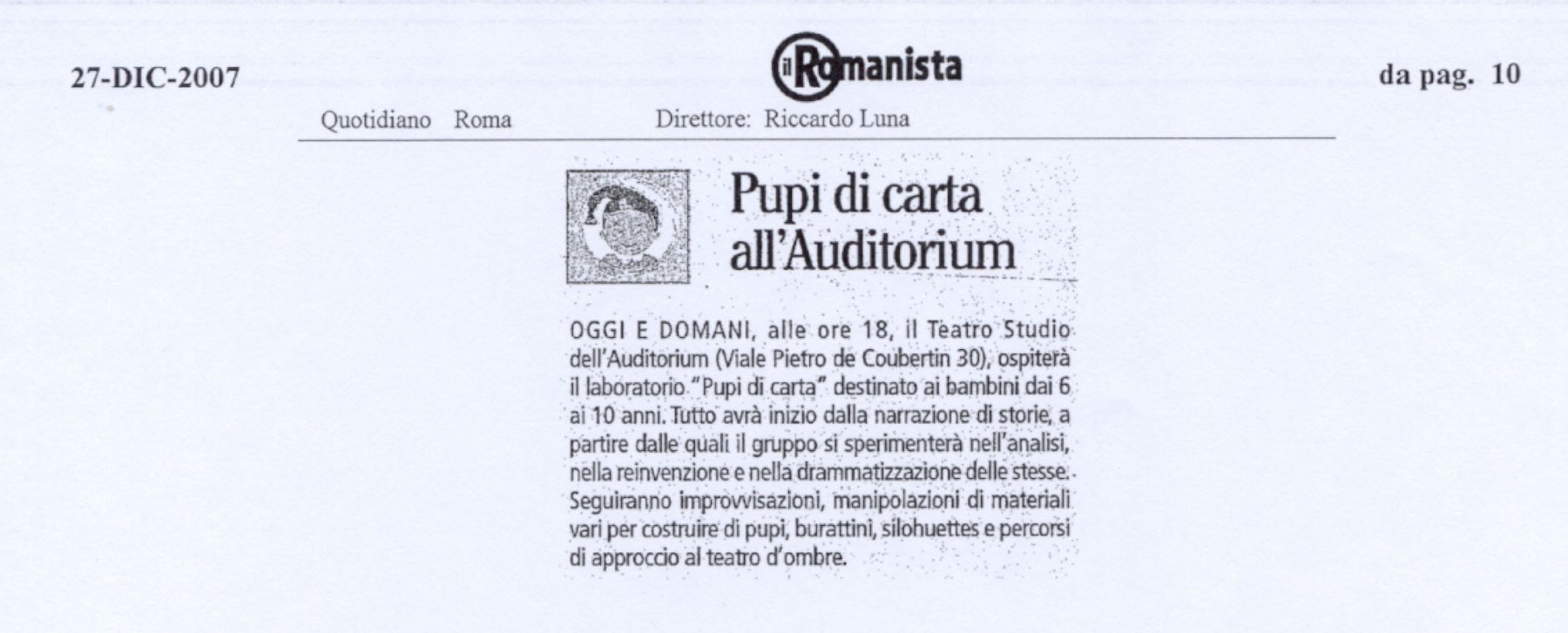 27-DIC-2007

il Romanista

da pag. 10

Quotidiano Roma

Direttore: Riccardo Luna

Pupi di carta all'Auditorium

OGGI E DOMANI, alle ore 18, il Teatro Studio dell'Auditorium (Viale Pietro de Coubertin 30), ospiterà il laboratorio "Pupi di carta" destinato ai bambini dai 6 ai 10 anni. Tutto avrà inizio dalla narrazione di storie, a partire dalle quali il gruppo si sperimenterà nell'analisi, nella reinvenzione e nella drammatizzazione delle stesse. Seguiranno improvvisazioni, manipolazioni di materiali vari per costruire di pupi, burattini, silohuettes e percorsi di approccio al teatro d'ombre.